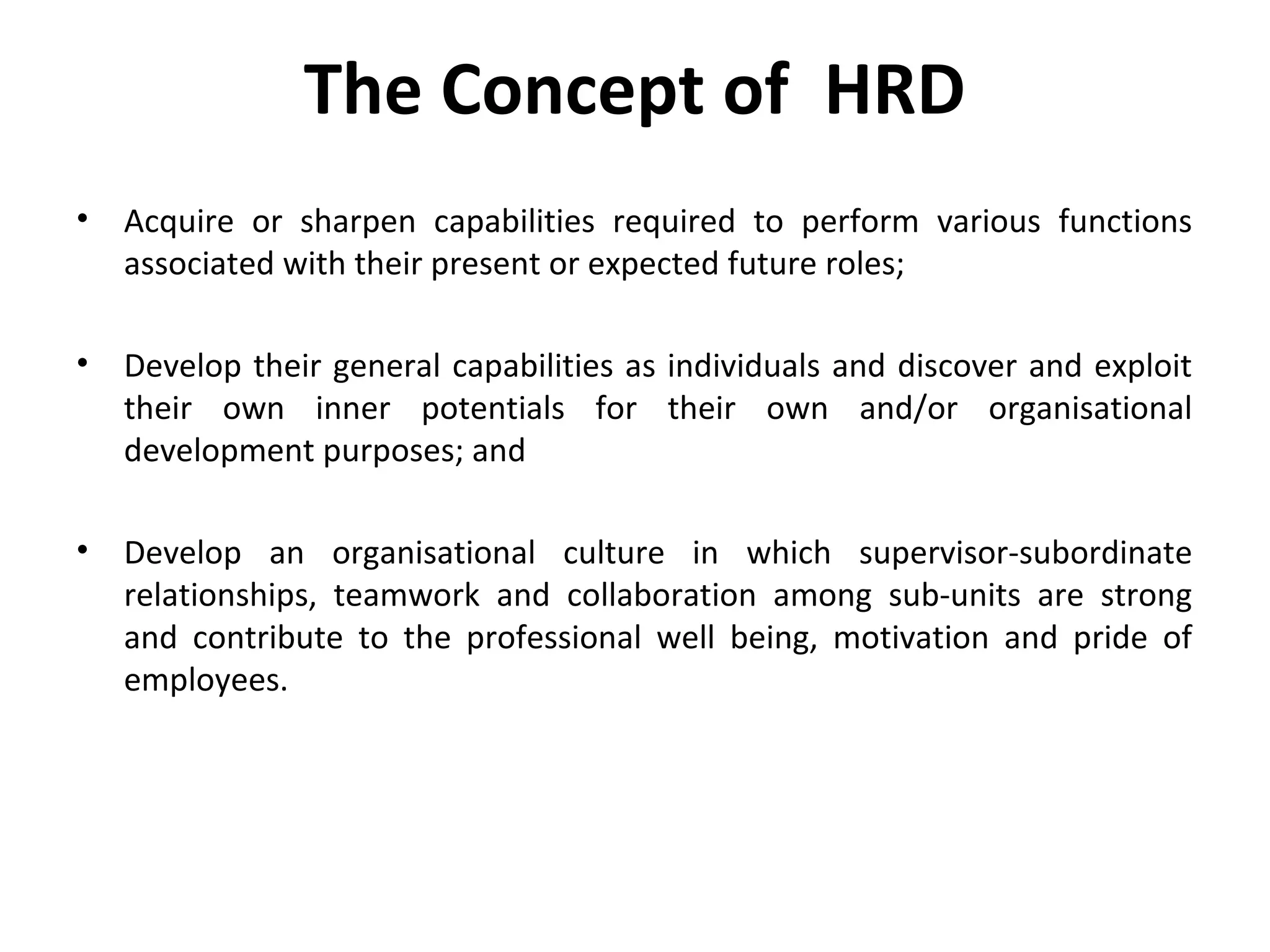 The Concept of HRD

• Acquire or sharpen capabilities required to perform various functions associated with their present or expected future roles;

• Develop their general capabilities as individuals and discover and exploit their own inner potentials for their own and/or organisational development purposes; and

• Develop an organisational culture in which supervisor-subordinate relationships, teamwork and collaboration among sub-units are strong and contribute to the professional well being, motivation and pride of employees.